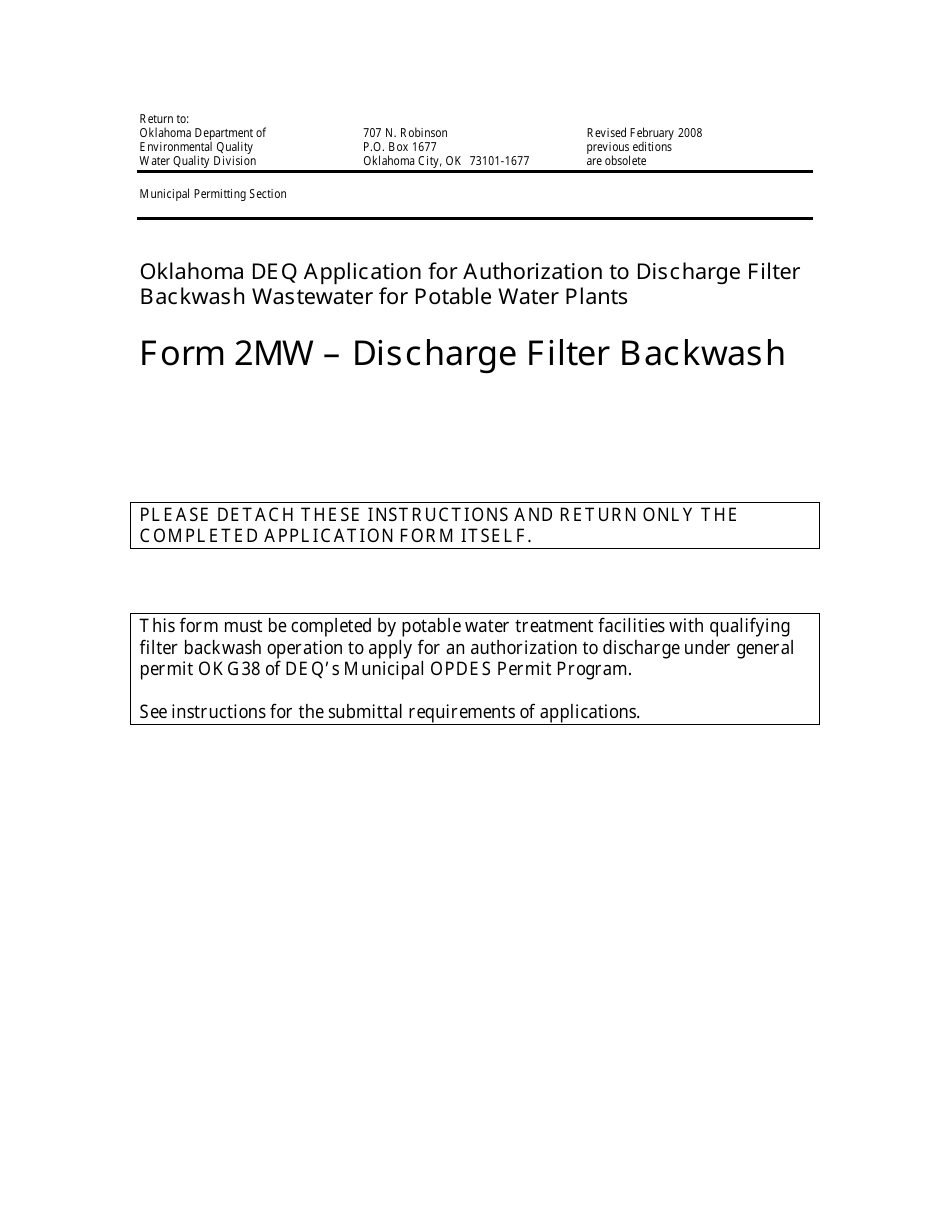 Return to:
Oklahoma Department of
Environmental Quality
Water Quality Division

707 N. Robinson
P.O. Box 1677
Oklahoma City, OK 73101-1677

Revised February 2008
previous editions
are obsolete

Municipal Permitting Section

Oklahoma DEQ Application for Authorization to Discharge Filter Backwash Wastewater for Potable Water Plants

Form 2MW – Discharge Filter Backwash

PLEASE DETACH THESE INSTRUCTIONS AND RETURN ONLY THE COMPLETED APPLICATION FORM ITSELF.

This form must be completed by potable water treatment facilities with qualifying filter backwash operation to apply for an authorization to discharge under general permit OKG38 of DEQ's Municipal OPDES Permit Program.

See instructions for the submittal requirements of applications.